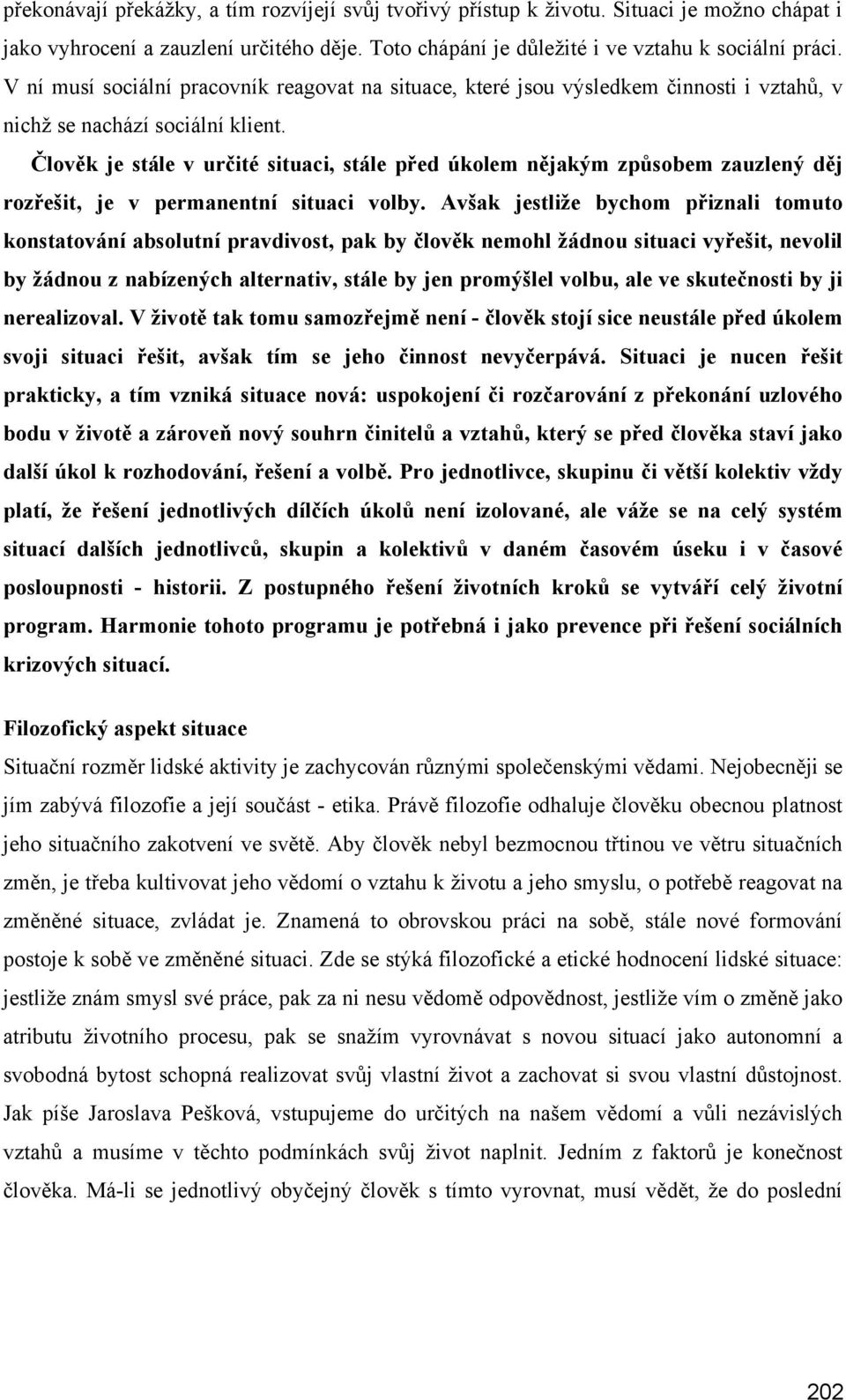 překonávají překážky, a tím rozvíjejí svůj tvořivý přístup k životu. Situaci je možno chápat i jako vyhrocení a zauzlení určitého děje. Toto chápání je důležité i ve vztahu k sociální práci. V ní musí sociální pracovník reagovat na situace, které jsou výsledkem činnosti i vztahů, v nichž se nachází sociální klient.

Člověk je stále v určité situaci, stále před úkolem nějakým způsobem zauzlený děj rozřešit, je v permanentní situaci volby. Avšak jestliže bychom přiznali tomuto konstatování absolutní pravdivost, pak by člověk nemohl žádnou situaci vyřešit, nevolil by žádnou z nabízených alternativ, stále by jen promýšlel volbu, ale ve skutečnosti by ji nerealizoval. V životě tak tomu samozřejmě není - člověk stojí sice neustále před úkolem svoji situaci řešit, avšak tím se jeho činnost nevyčerpává. Situaci je nucen řešit prakticky, a tím vzniká situace nová: uspokojení či rozčarování z překonání uzlového bodu v životě a zároveň nový souhrn činitelů a vztahů, který se před člověka staví jako další úkol k rozhodování, řešení a volbě. Pro jednotlivce, skupinu či větší kolektiv vždy platí, že řešení jednotlivých dílčích úkolů není izolované, ale váže se na celý systém situací dalších jednotlivců, skupin a kolektivů v daném časovém úseku i v časové posloupnosti - historii. Z postupného řešení životních kroků se vytváří celý životní program. Harmonie tohoto programu je potřebná i jako prevence při řešení sociálních krizových situací.

Filozofický aspekt situace
Situační rozměr lidské aktivity je zachycován různými společenskými vědami. Nejobecněji se jím zabývá filozofie a její součást - etika. Právě filozofie odhaluje člověku obecnou platnost jeho situačního zakotvení ve světě. Aby člověk nebyl bezmocnou třtinou ve větru situačních změn, je třeba kultivovat jeho vědomí o vztahu k životu a jeho smyslu, o potřebě reagovat na změněné situace, zvládat je. Znamená to obrovskou práci na sobě, stále nové formování postoje k sobě ve změněné situaci. Zde se stýká filozofické a etické hodnocení lidské situace: jestliže znám smysl své práce, pak za ni nesu vědomě odpovědnost, jestliže vím o změně jako atributu životního procesu, pak se snažím vyrovnávat s novou situací jako autonomní a svobodná bytost schopná realizovat svůj vlastní život a zachovat si svou vlastní důstojnost. Jak píše Jaroslava Pešková, vstupujeme do určitých na našem vědomí a vůli nezávislých vztahů a musíme v těchto podmínkách svůj život naplnit. Jedním z faktorů je konečnost člověka. Má-li se jednotlivý obyčejný člověk s tímto vyrovnat, musí vědět, že do poslední

202